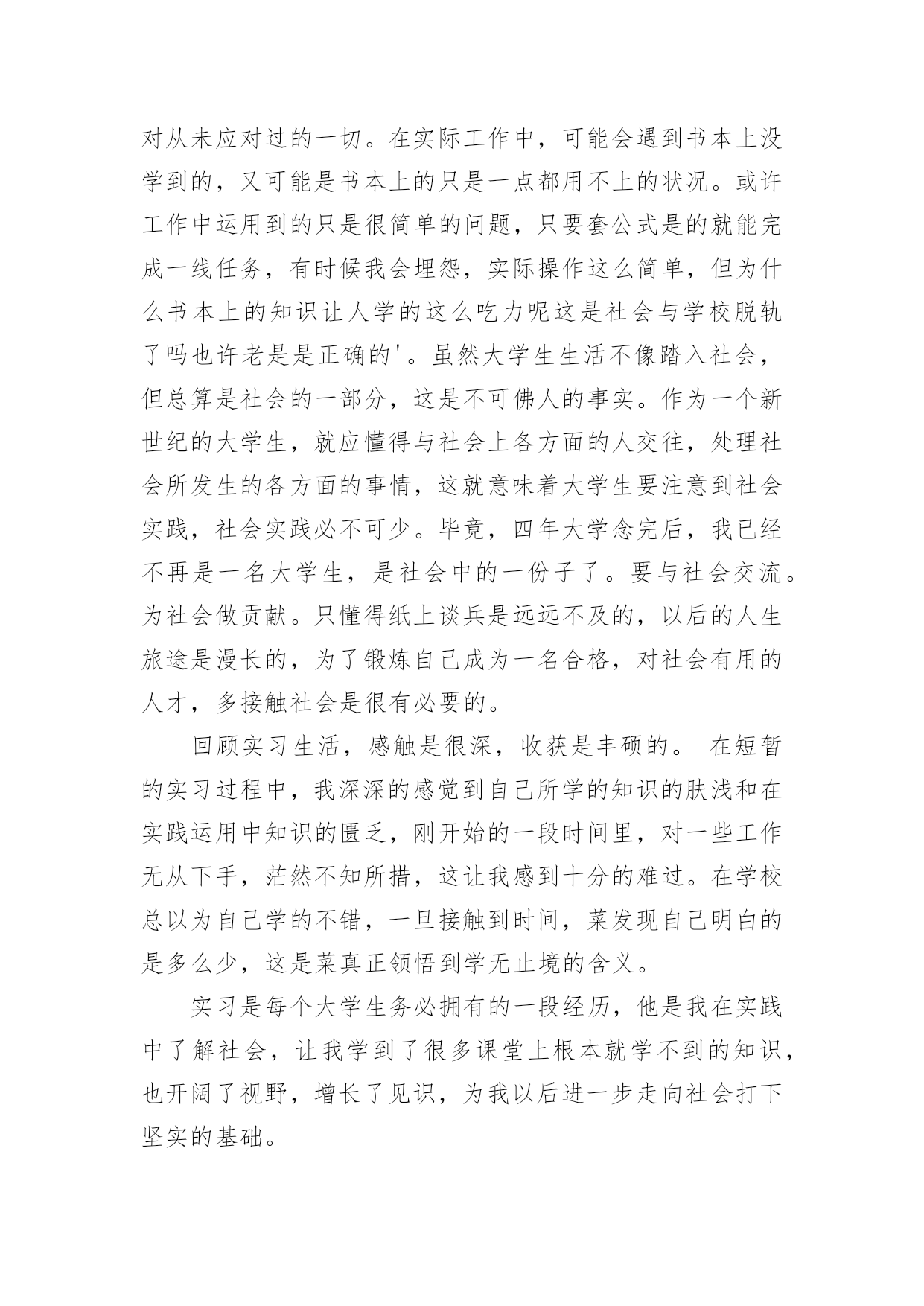 对从未应对过的一切。在实际工作中，可能会遇到书本上没学到的，又可能是书本上的只是一点都用不上的状况。或许工作中运用到的只是很简单的问题，只要套公式是的就能完成一线任务，有时候我会埋怨，实际操作这么简单，但为什么书本上的知识让人学的这么吃力呢这是社会与学校脱轨了吗也许老是是正确的'。虽然大学生生活不像踏入社会，但总算是社会的一部分，这是不可佛人的事实。作为一个新世纪的大学生，就应懂得与社会上各方面的人交往，处理社会所发生的各方面的事情，这就意味着大学生要注意到社会实践，社会实践必不可少。毕竟，四年大学念完后，我已经不再是一名大学生，是社会中的一份子了。要与社会交流。为社会做贡献。只懂得纸上谈兵是远远不及的，以后的人生旅途是漫长的，为了锻炼自己成为一名合格，对社会有用的人才，多接触社会是很有必要的。

回顾实习生活，感触是很深，收获是丰硕的。 在短暂的实习过程中，我深深的感觉到自己所学的知识的肤浅和在实践运用中知识的匮乏，刚开始的一段时间里，对一些工作无从下手，茫然不知所措，这让我感到十分的难过。在学校总以为自己学的不错，一旦接触到时间，菜发现自己明白的是多么少，这是菜真正领悟到学无止境的含义。

实习是每个大学生务必拥有的一段经历，他是我在实践中了解社会，让我学到了很多课堂上根本就学不到的知识，也开阔了视野，增长了见识，为我以后进一步走向社会打下坚实的基础。